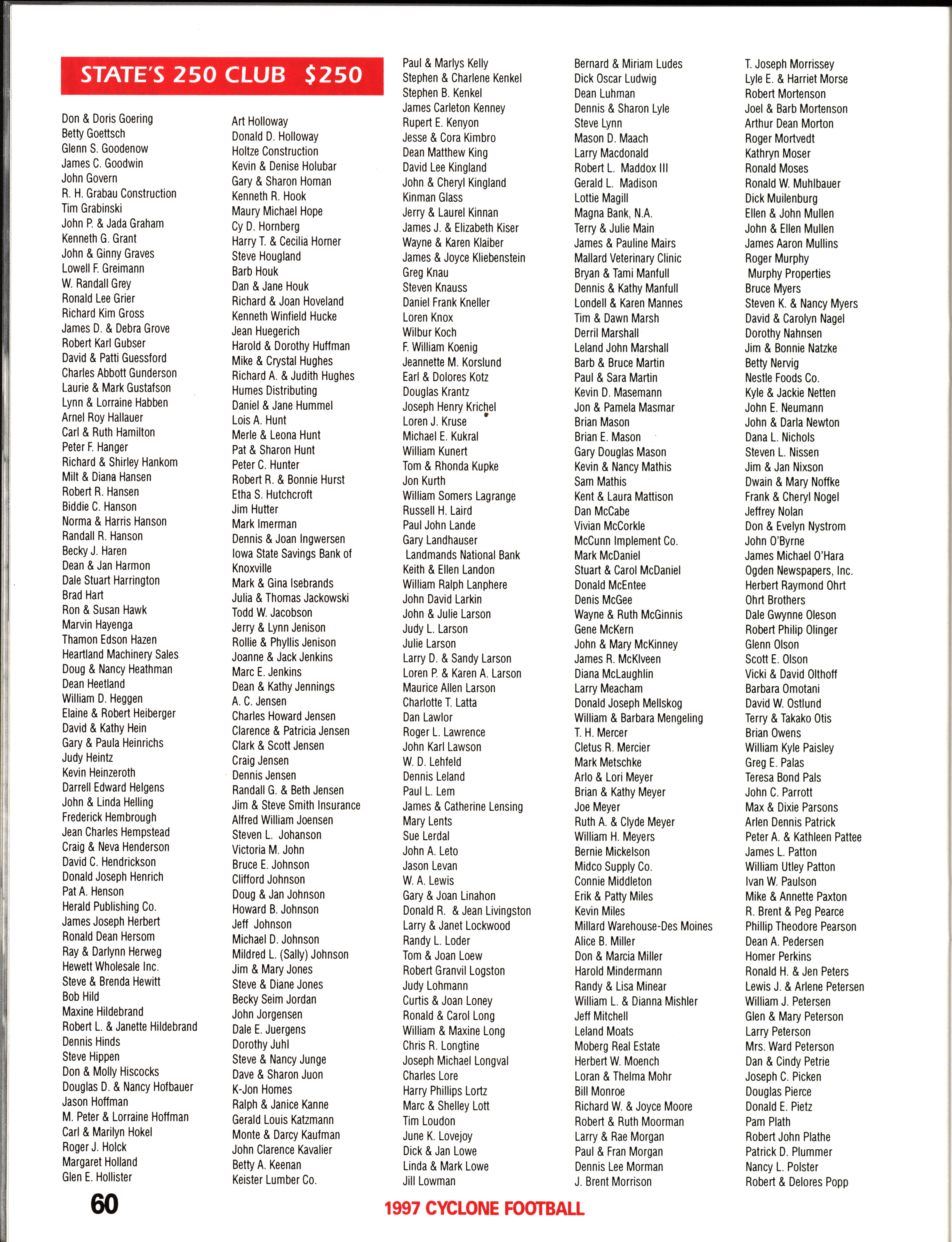 STATE'S 250 CLUB $250

Don & Doris Goering
Betty Goettsch
Glenn S. Goodenow
James C. Goodwin
John Govern
R. H. Grabau Construction
Tim Grabinski
John P. & Jada Graham
Kenneth G. Grant
John & Ginny Graves
Lowell F. Greimann
W. Randall Grey
Ronald Lee Grier
Richard Kim Gross
James D. & Debra Grove
Robert Karl Gubser
David & Patti Guessford
Charles Abbott Gunderson
Laurie & Mark Gustafson
Lynn & Lorraine Habben
Arnel Roy Hallauer
Carl & Ruth Hamilton
Peter F. Hanger
Richard & Shirley Hankom
Milt & Diana Hansen
Robert R. Hansen
Biddie C. Hanson
Norma & Harris Hanson
Randall R. Hanson
Becky J. Haren
Dean & Jan Harmon
Dale Stuart Harrington
Brad Hart
Ron & Susan Hawk
Marvin Hayenga
Thamon Edson Hazen
Heartland Machinery Sales
Doug & Nancy Heathman
Dean Heetland
William D. Heggen
Elaine & Robert Heiberger
David & Kathy Hein
Gary & Paula Heinrichs
Judy Heintz
Kevin Heinzeroth
Darrell Edward Helgens
John & Linda Helling
Frederick Hembrough
Jean Charles Hempstead
Craig & Neva Henderson
David C. Hendrickson
Donald Joseph Henrich
Pat A. Henson
Herald Publishing Co.
James Joseph Herbert
Ronald Dean Hersom
Ray & Darlynn Herweg
Hewett Wholesale Inc.
Steve & Brenda Hewitt
Bob Hild
Maxine Hildebrand
Robert L. & Janette Hildebrand
Dennis Hinds
Steve Hippen
Don & Molly Hiscocks
Douglas D. & Nancy Hofbauer
Jason Hoffman
M. Peter & Lorraine Hoffman
Carl & Marilyn Hokel
Roger J. Holck
Margaret Holland
Glen E. Hollister

Art Holloway
Donald D. Holloway
Holtze Construction
Kevin & Denise Holubar
Gary & Sharon Homan
Kenneth R. Hook
Maury Michael Hope
Cy D. Hornberg
Harry T. & Cecilia Horner
Steve Hougland
Barb Houk
Dan & Jane Houk
Richard & Joan Hoveland
Kenneth Winfield Hucke
Jean Huegerich
Harold & Dorothy Huffman
Mike & Crystal Hughes
Richard A. & Judith Hughes
Humes Distributing
Daniel & Jane Hummel
Lois A. Hunt
Merle & Leona Hunt
Pat & Sharon Hunt
Peter C. Hunter
Robert R. & Bonnie Hurst
Etha S. Hutchcroft
Jim Hutter
Mark Imerman
Dennis & Joan Ingwersen
Iowa State Savings Bank of Knoxville
Mark & Gina Isebrands
Julia & Thomas Jackowski
Todd W. Jacobson
Jerry & Lynn Jenison
Rollie & Phyllis Jenison
Joanne & Jack Jenkins
Marc E. Jenkins
Dean & Kathy Jennings
A. C. Jensen
Charles Howard Jensen
Clarence & Patricia Jensen
Clark & Scott Jensen
Craig Jensen
Dennis Jensen
Randall G. & Beth Jensen
Jim & Steve Smith Insurance
Alfred William Joensen
Steven L. Johanson
Victoria M. John
Bruce E. Johnson
Clifford Johnson
Doug & Jan Johnson
Howard B. Johnson
Jeff Johnson
Michael D. Johnson
Mildred L. (Sally) Johnson
Jim & Mary Jones
Steve & Diane Jones
Becky Seim Jordan
John Jorgensen
Dale E. Juergens
Dorothy Juhl
Steve & Nancy Junge
Dave & Sharon Juon
K-Jon Homes
Ralph & Janice Kanne
Gerald Louis Katzmann
Monte & Darcy Kaufman
John Clarence Kavalier
Betty A. Keenan
Keister Lumber Co.

Paul & Marlys Kelly
Stephen & Charlene Kenkel
Stephen B. Kenkel
James Carleton Kenney
Rupert E. Kenyon
Jesse & Cora Kimbro
Dean Matthew King
David Lee Kingland
John & Cheryl Kingland
Kinman Glass
Jerry & Laurel Kinnan
James J. & Elizabeth Kiser
Wayne & Karen Klaiber
James & Joyce Kliebenstein
Greg Knau
Steven Knauss
Daniel Frank Kneller
Loren Knox
Wilbur Koch
F. William Koenig
Jeannette M. Korslund
Earl & Dolores Kotz
Douglas Krantz
Joseph Henry Krichel
Loren J. Kruse
Michael E. Kukral
William Kunert
Tom & Rhonda Kupke
Jon Kurth
William Somers Lagrange
Russell H. Laird
Paul John Lande
Gary Landhauser
Landmands National Bank
Keith & Ellen Landon
William Ralph Lanphere
John David Larkin
John & Julie Larson
Judy L. Larson
Julie Larson
Larry D. & Sandy Larson
Loren P. & Karen A. Larson
Maurice Allen Larson
Charlotte T. Latta
Dan Lawlor
Roger L. Lawrence
John Karl Lawson
W. D. Lehfeld
Dennis Leland
Paul L. Lem
James & Catherine Lensing
Mary Lents
Sue Lerdal
John A. Leto
Jason Levan
W. A. Lewis
Gary & Joan Linahon
Donald R. & Jean Livingston
Larry & Janet Lockwood
Randy L. Loder
Tom & Joan Loew
Robert Granvil Logston
Judy Lohmann
Curtis & Joan Loney
Ronald & Carol Long
William & Maxine Long
Chris R. Longtine
Joseph Michael Longval
Charles Lore
Harry Phillips Lortz
Marc & Shelley Lott
Tim Loudon
June K. Lovejoy
Dick & Jan Lowe
Linda & Mark Lowe
Jill Lowman

Bernard & Miriam Ludes
Dick Oscar Ludwig
Dean Luhman
Dennis & Sharon Lyle
Steve Lynn
Mason D. Maach
Larry Macdonald
Robert L. Maddox III
Gerald L. Madison
Lottie Magill
Magna Bank, N.A.
Terry & Julie Main
James & Pauline Mairs
Mallard Veterinary Clinic
Bryan & Tami Manfull
Dennis & Kathy Manfull
Londell & Karen Mannes
Tim & Dawn Marsh
Derril Marshall
Leland John Marshall
Barb & Bruce Martin
Paul & Sara Martin
Kevin D. Masemann
Jon & Pamela Masmar
Brian Mason
Brian E. Mason
Gary Douglas Mason
Kevin & Nancy Mathis
Sam Mathis
Kent & Laura Mattison
Dan McCabe
Vivian McCorkle
McCunn Implement Co.
Mark McDaniel
Stuart & Carol McDaniel
Donald McEntee
Denis McGee
Wayne & Ruth McGinnis
Gene McKern
John & Mary McKinney
James R. McKlveen
Diana McLaughlin
Larry Meacham
Donald Joseph Mellskog
William & Barbara Mengeling
T. H. Mercer
Cletus R. Mercier
Mark Metschke
Arlo & Lori Meyer
Brian & Kathy Meyer
Joe Meyer
Ruth A. & Clyde Meyer
William H. Meyers
Bernie Mickelson
Midco Supply Co.
Connie Middleton
Erik & Patty Miles
Kevin Miles
Millard Warehouse-Des Moines
Alice B. Miller
Don & Marcia Miller
Harold Mindermann
Randy & Lisa Minear
William L. & Dianna Mishler
Jeff Mitchell
Leland Moats
Moberg Real Estate
Herbert W. Moench
Loran & Thelma Mohr
Bill Monroe
Richard W. & Joyce Moore
Robert & Ruth Moorman
Larry & Rae Morgan
Paul & Fran Morgan
Dennis Lee Morman
J. Brent Morrison

T. Joseph Morrissey
Lyle E. & Harriet Morse
Robert Mortenson
Joel & Barb Mortenson
Arthur Dean Morton
Roger Mortvedt
Kathryn Moser
Ronald Moses
Ronald W. Muhlbauer
Dick Muilenburg
Ellen & John Mullen
John & Ellen Mullen
James Aaron Mullins
Roger Murphy
Murphy Properties
Bruce Myers
Steven K. & Nancy Myers
David & Carolyn Nagel
Dorothy Nahnsen
Jim & Bonnie Natzke
Betty Nervig
Nestle Foods Co.
Kyle & Jackie Netten
John E. Neumann
John & Darla Newton
Dana L. Nichols
Steven L. Nissen
Jim & Jan Nixson
Dwain & Mary Noffke
Frank & Cheryl Nogel
Jeffrey Nolan
Don & Evelyn Nystrom
John O'Byrne
James Michael O'Hara
Ogden Newspapers, Inc.
Herbert Raymond Ohrt
Ohrt Brothers
Dale Gwynne Oleson
Robert Philip Olinger
Glenn Olson
Scott E. Olson
Vicki & David Olthoff
Barbara Omotani
David W. Ostlund
Terry & Takako Otis
Brian Owens
William Kyle Paisley
Greg E. Palas
Teresa Bond Pals
John C. Parrott
Max & Dixie Parsons
Arlen Dennis Patrick
Peter A. & Kathleen Pattee
James L. Patton
William Utley Patton
Ivan W. Paulson
Mike & Annette Paxton
R. Brent & Peg Pearce
Phillip Theodore Pearson
Dean A. Pedersen
Homer Perkins
Ronald H. & Jen Peters
Lewis J. & Arlene Petersen
William J. Petersen
Glen & Mary Peterson
Larry Peterson
Mrs. Ward Peterson
Dan & Cindy Petrie
Joseph C. Picken
Douglas Pierce
Donald E. Pietz
Pam Plath
Robert John Plathe
Patrick D. Plummer
Nancy L. Polster
Robert & Delores Popp

60

1997 CYCLONE FOOTBALL